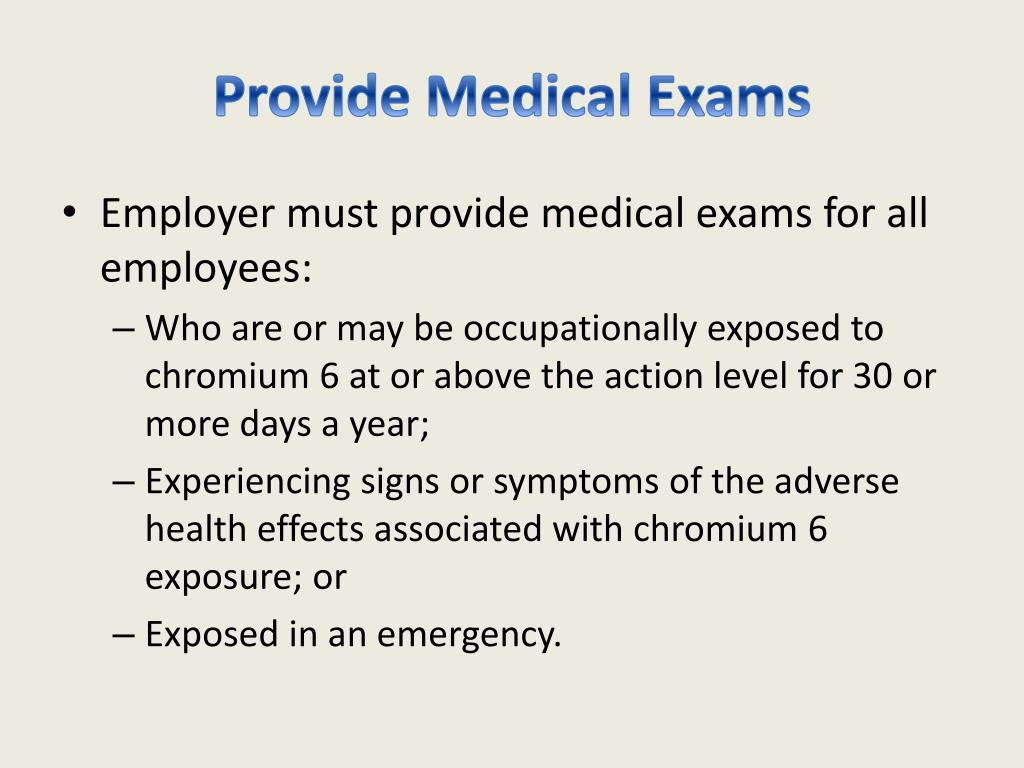 Provide Medical Exams

• Employer must provide medical exams for all employees:

– Who are or may be occupationally exposed to chromium 6 at or above the action level for 30 or more days a year;

– Experiencing signs or symptoms of the adverse health effects associated with chromium 6 exposure; or

– Exposed in an emergency.